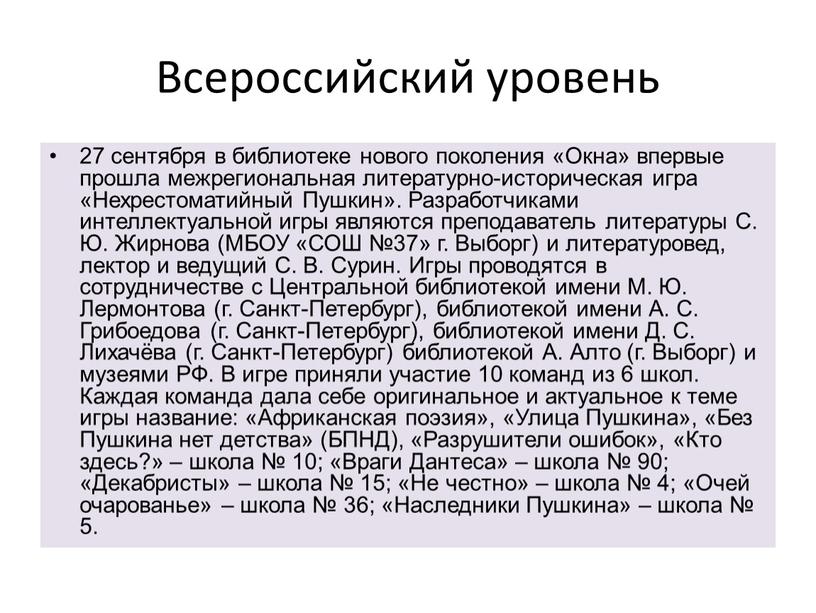 Всероссийский уровень

• 27 сентября в библиотеке нового поколения «Окна» впервые прошла межрегиональная литературно-историческая игра «Нехрестоматийный Пушкин». Разработчиками интеллектуальной игры являются преподаватель литературы С. Ю. Жирнова (МБОУ «СОШ №37» г. Выборг) и литературовед, лектор и ведущий С. В. Сурин. Игры проводятся в сотрудничестве с Центральной библиотекой имени М. Ю. Лермонтова (г. Санкт-Петербург), библиотекой имени А. С. Грибоедова (г. Санкт-Петербург), библиотекой имени Д. С. Лихачёва (г. Санкт-Петербург) библиотекой А. Алто (г. Выборг) и музеями РФ. В игре приняли участие 10 команд из 6 школ. Каждая команда дала себе оригинальное и актуальное к теме игры название: «Африканская поэзия», «Улица Пушкина», «Без Пушкина нет детства» (БПНД), «Разрушители ошибок», «Кто здесь?» – школа № 10; «Враги Дантеса» – школа № 90; «Декабристы» – школа № 15; «Не честно» – школа № 4; «Очей очарованье» – школа № 36; «Наследники Пушкина» – школа № 5.